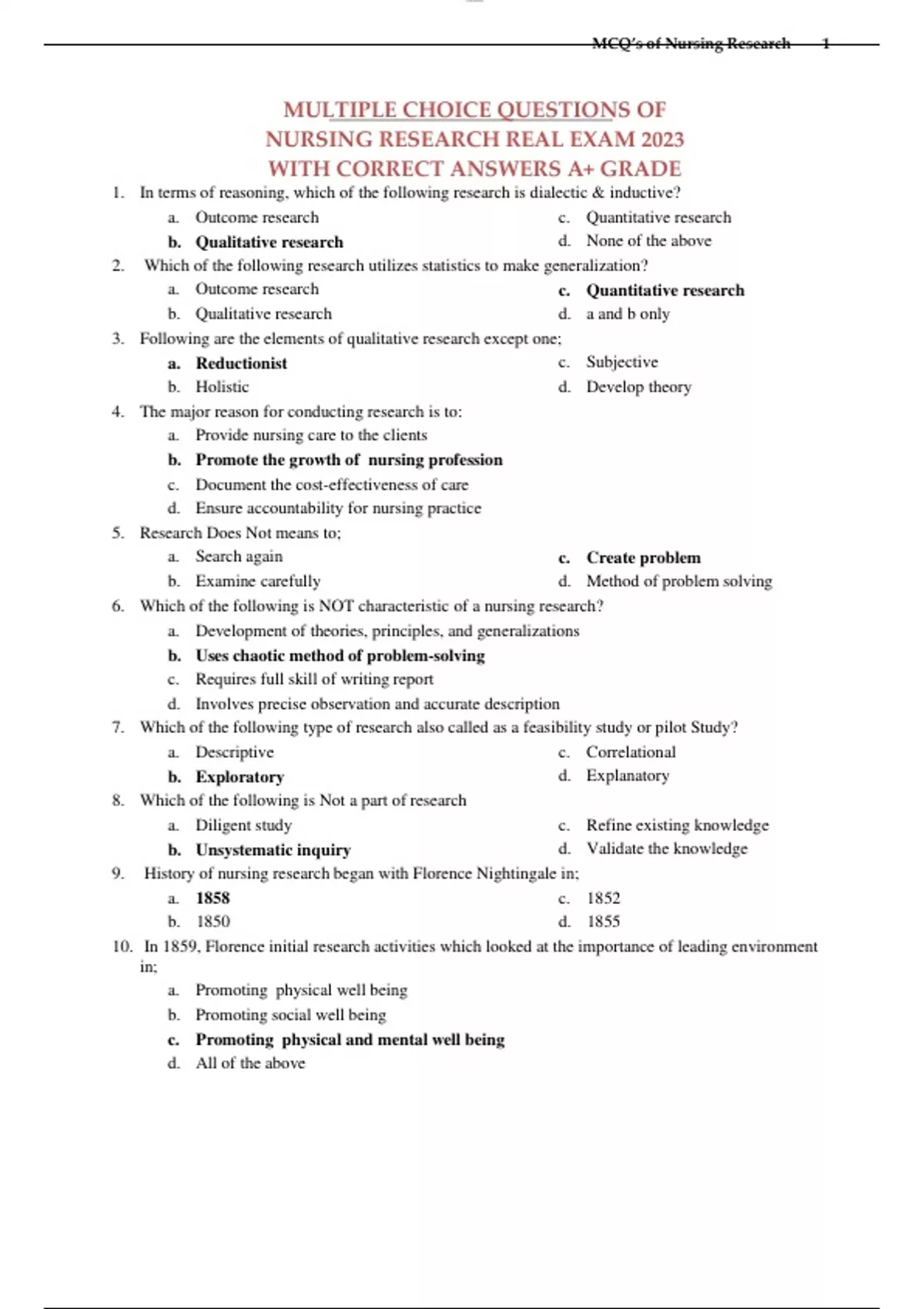 MCQ's of Nursing Research 1

MULTIPLE CHOICE QUESTIONS OF NURSING RESEARCH REAL EXAM 2023 WITH CORRECT ANSWERS A+ GRADE

1. In terms of reasoning, which of the following research is dialectic & inductive?
a. Outcome research
b. Qualitative research
c. Quantitative research
d. None of the above

2. Which of the following research utilizes statistics to make generalization?
a. Outcome research
b. Qualitative research
c. Quantitative research
d. a and b only

3. Following are the elements of qualitative research except one;
a. Reductionist
b. Holistic
c. Subjective
d. Develop theory

4. The major reason for conducting research is to:
a. Provide nursing care to the clients
b. Promote the growth of nursing profession
c. Document the cost-effectiveness of care
d. Ensure accountability for nursing practice

5. Research Does Not means to;
a. Search again
b. Examine carefully
c. Create problem
d. Method of problem solving

6. Which of the following is NOT characteristic of a nursing research?
a. Development of theories, principles, and generalizations
b. Uses chaotic method of problem-solving
c. Requires full skill of writing report
d. Involves precise observation and accurate description

7. Which of the following type of research also called as a feasibility study or pilot Study?
a. Descriptive
b. Exploratory
c. Correlational
d. Explanatory

8. Which of the following is Not a part of research
a. Diligent study
b. Unsystematic inquiry
c. Refine existing knowledge
d. Validate the knowledge

9. History of nursing research began with Florence Nightingale in;
a. 1858
b. 1850
c. 1852
d. 1855

10. In 1859, Florence initial research activities which looked at the importance of leading environment in;
a. Promoting physical well being
b. Promoting social well being
c. Promoting physical and mental well being
d. All of the above